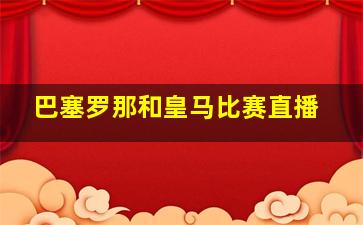 巴塞罗那和皇马比赛直播